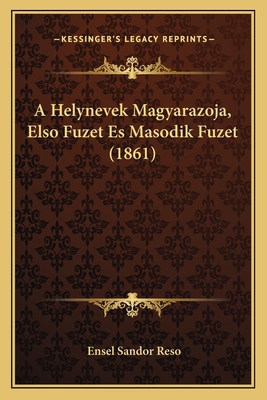 —KESSINGER'S LEGACY REPRINTS—

A Helynevek Magyarazoja, Elso Fuzet Es Masodik Fuzet (1861)

Ensel Sandor Reso